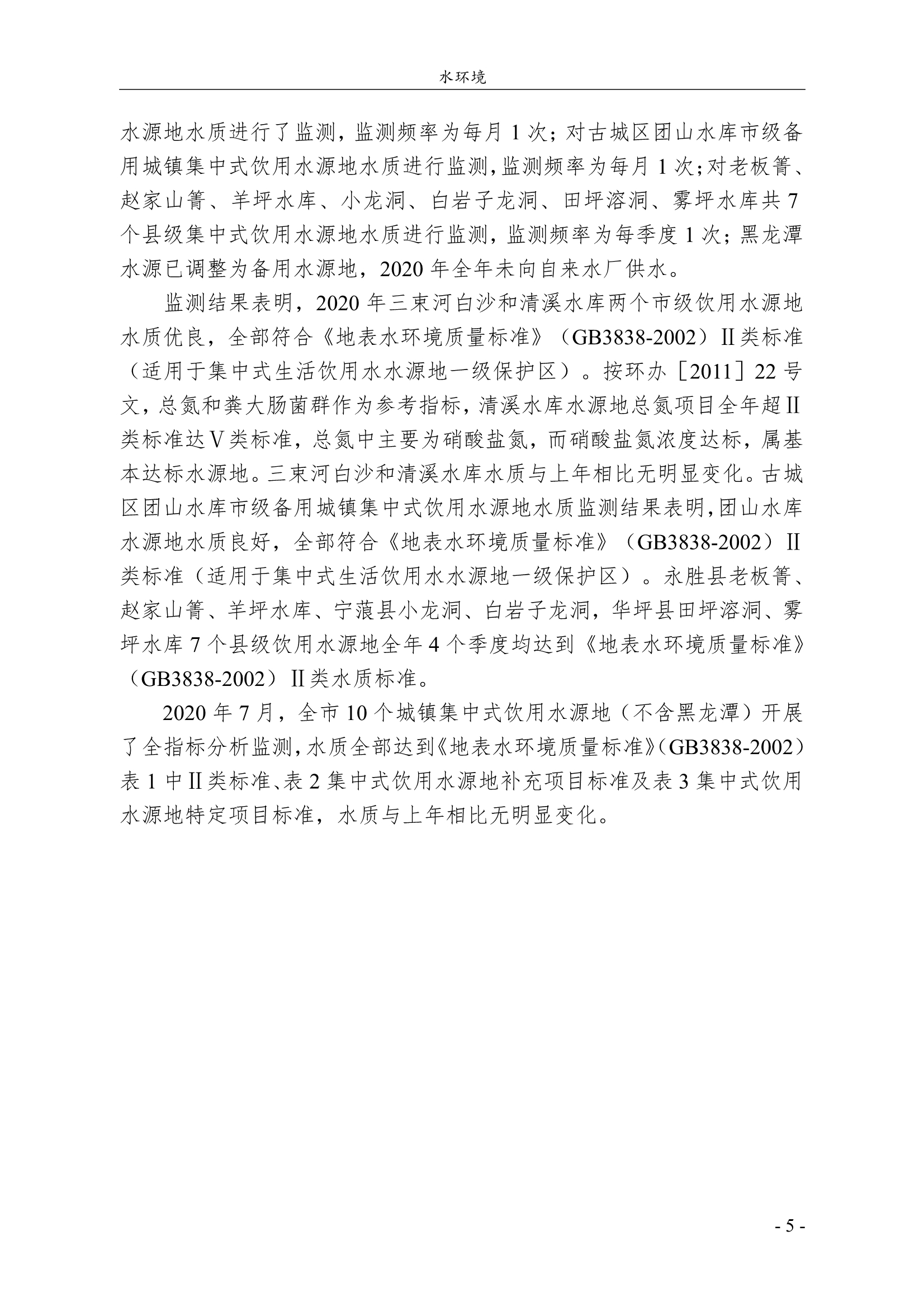 水环境

水源地水质进行了监测，监测频率为每月 1 次；对古城区团山水库市级备用城镇集中式饮用水源地水质进行监测，监测频率为每月 1 次；对老板箐、赵家山箐、羊坪水库、小龙洞、白岩子龙洞、田坪溶洞、雾坪水库共 7 个县级集中式饮用水源地水质进行监测，监测频率为每季度 1 次；黑龙潭水源已调整为备用水源地，2020 年全年未向自来水厂供水。

监测结果表明，2020 年三束河白沙和清溪水库两个市级饮用水源地水质优良，全部符合《地表水环境质量标准》（GB3838-2002）Ⅱ类标准（适用于集中式生活饮用水水源地一级保护区）。按环办［2011］22 号文，总氮和粪大肠菌群作为参考指标，清溪水库水源地总氮项目全年超Ⅱ类标准达Ⅴ类标准，总氮中主要为硝酸盐氮，而硝酸盐氮浓度达标，属基本达标水源地。三束河白沙和清溪水库水质与上年相比无明显变化。古城区团山水库市级备用城镇集中式饮用水源地水质监测结果表明，团山水库水源地水质良好，全部符合《地表水环境质量标准》（GB3838-2002）Ⅱ类标准（适用于集中式生活饮用水水源地一级保护区）。永胜县老板箐、赵家山箐、羊坪水库、宁蒗县小龙洞、白岩子龙洞，华坪县田坪溶洞、雾坪水库 7 个县级饮用水源地全年 4 个季度均达到《地表水环境质量标准》（GB3838-2002）Ⅱ类水质标准。

2020 年 7 月，全市 10 个城镇集中式饮用水源地（不含黑龙潭）开展了全指标分析监测，水质全部达到《地表水环境质量标准》（GB3838-2002）表 1 中Ⅱ类标准、表 2 集中式饮用水源地补充项目标准及表 3 集中式饮用水源地特定项目标准，水质与上年相比无明显变化。

- 5 -